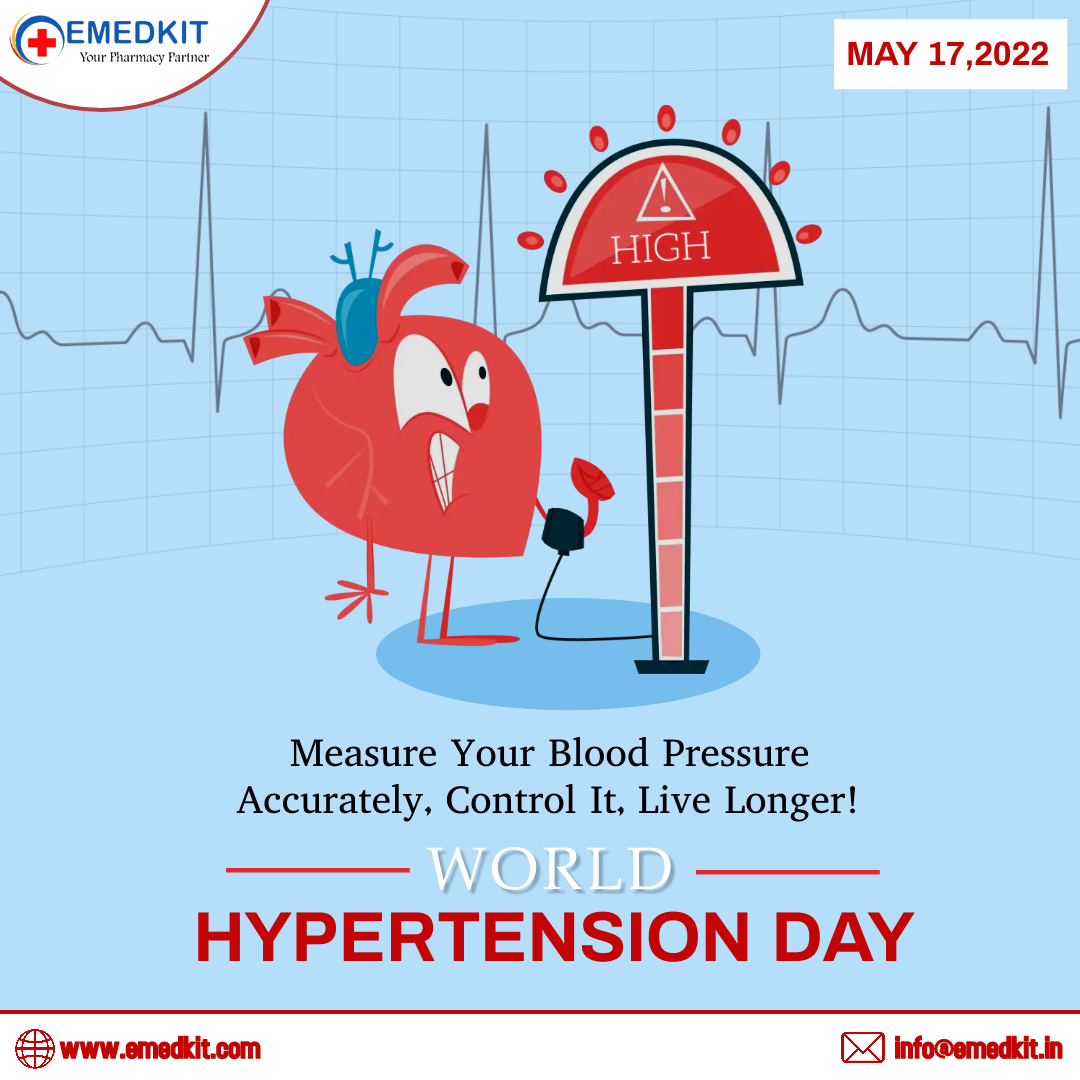 EMEDKIT
Your Pharmacy Partner

MAY 17,2022

HIGH

Measure Your Blood Pressure Accurately, Control It, Live Longer!

WORLD
HYPERTENSION DAY

www.emedkit.com

info@emedkit.in